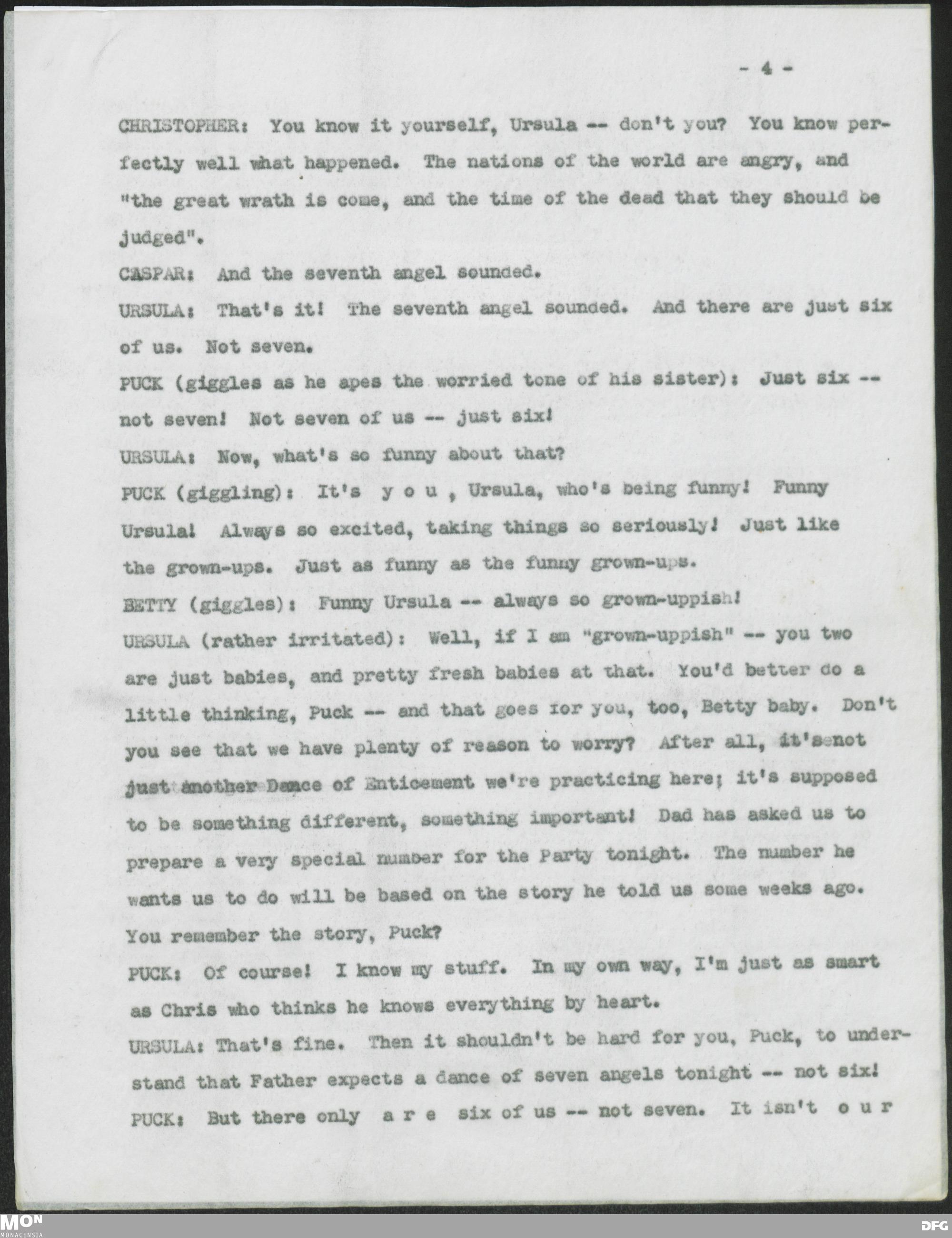 - 4 -

CHRISTOPHER: You know it yourself, Ursula -- don't you? You know perfectly well what happened. The nations of the world are angry, and "the great wrath is come, and the time of the dead that they should be judged".

CASPAR: And the seventh angel sounded.

URSULA: That's it! The seventh angel sounded. And there are just six of us. Not seven.

PUCK (giggles as he apes the worried tone of his sister): Just six -- not seven! Not seven of us -- just six!

URSULA: Now, what's so funny about that?

PUCK (giggling): It's y o u , Ursula, who's being funny! Funny Ursula! Always so excited, taking things so seriously! Just like the grown-ups. Just as funny as the funny grown-ups.

BETTY (giggles): Funny Ursula -- always so grown-uppish!

URSULA (rather irritated): Well, if I am "grown-uppish" -- you two are just babies, and pretty fresh babies at that. You'd better do a little thinking, Puck -- and that goes for you, too, Betty baby. Don't you see that we have plenty of reason to worry? After all, it's not just another Dance of Enticement we're practicing here; it's supposed to be something different, something important! Dad has asked us to prepare a very special number for the Party tonight. The number he wants us to do will be based on the story he told us some weeks ago. You remember the story, Puck?

PUCK: Of course! I know my stuff. In my own way, I'm just as smart as Chris who thinks he knows everything by heart.

URSULA: That's fine. Then it shouldn't be hard for you, Puck, to understand that Father expects a dance of seven angels tonight -- not six!

PUCK: But there only a r e six of us -- not seven. It isn't o u r

MON
MONACENSIA

DFG